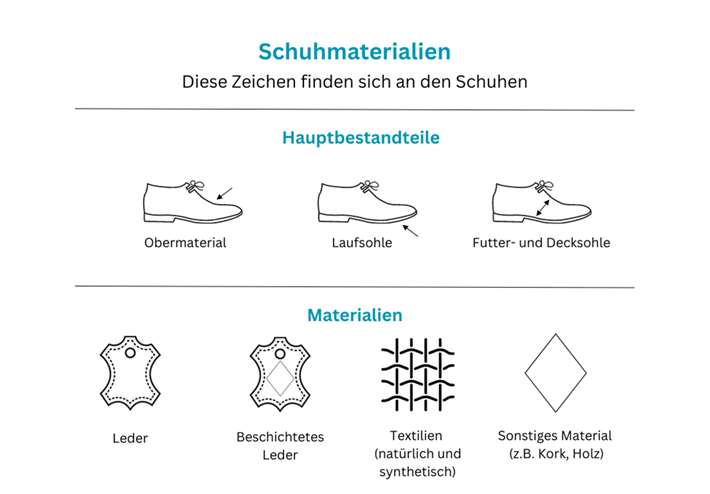 Schuhmaterialien

Diese Zeichen finden sich an den Schuhen

Hauptbestandteile

Obermaterial

Laufsohle

Futter- und Decksohle

Materialien

Leder

Beschichtetes Leder

Textilien (natürlich und synthetisch)

Sonstiges Material (z.B. Kork, Holz)